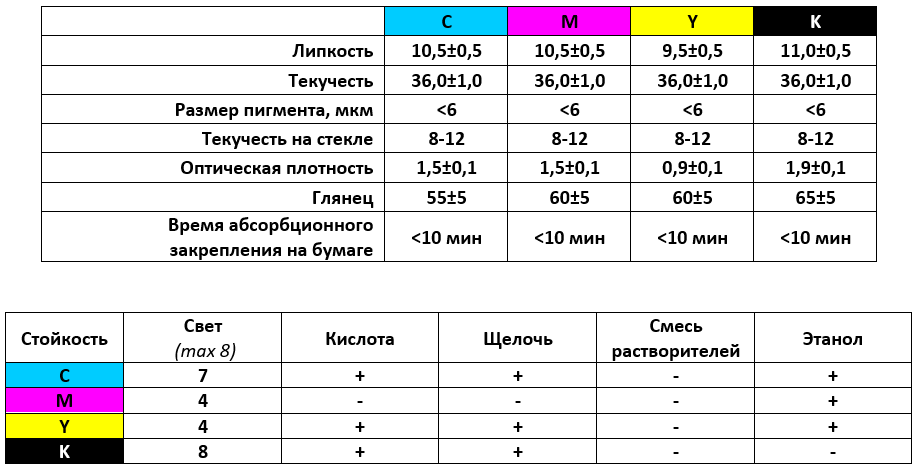 | | C | M | Y | K |
|---|---|---|---|---|
| Липкость | 10,5±0,5 | 10,5±0,5 | 9,5±0,5 | 11,0±0,5 |
| Текучесть | 36,0±1,0 | 36,0±1,0 | 36,0±1,0 | 36,0±1,0 |
| Размер пигмента, мкм | <6 | <6 | <6 | <6 |
| Текучесть на стекле | 8-12 | 8-12 | 8-12 | 8-12 |
| Оптическая плотность | 1,5±0,1 | 1,5±0,1 | 0,9±0,1 | 1,9±0,1 |
| Глянец | 55±5 | 60±5 | 60±5 | 65±5 |
| Время абсорбционного закрепления на бумаге | <10 мин | <10 мин | <10 мин | <10 мин |

| Стойкость | Свет (max 8) | Кислота | Щелочь | Смесь растворителей | Этанол |
|---|---|---|---|---|---|
| C | 7 | + | + | - | + |
| M | 4 | - | - | - | + |
| Y | 4 | + | + | - | + |
| K | 8 | + | + | - | - |